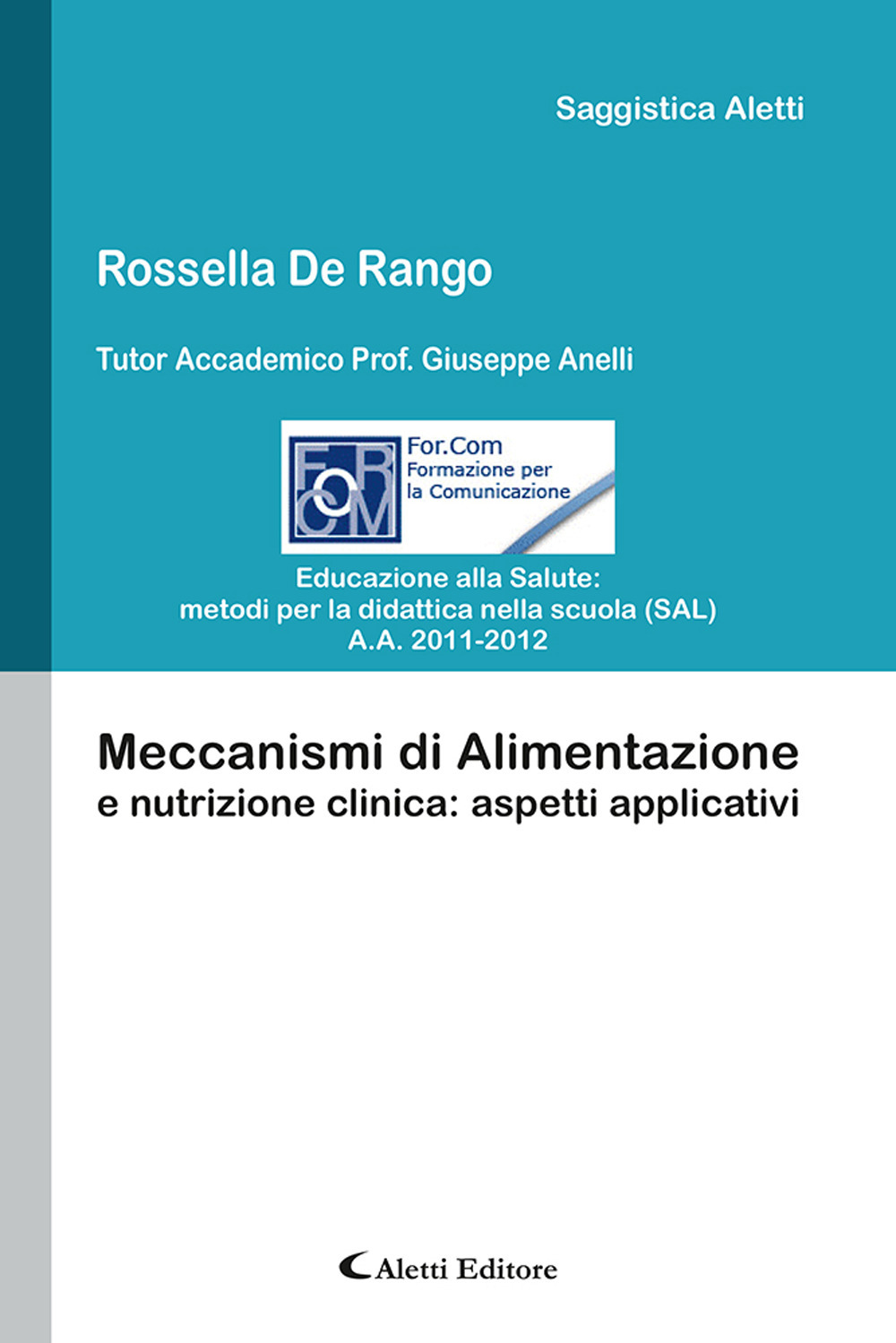 Saggistica Aletti

Rossella De Rango

Tutor Accademico Prof. Giuseppe Anelli

FOR COM
For.Com
Formazione per
la Comunicazione

Educazione alla Salute:
metodi per la didattica nella scuola (SAL)
A.A. 2011-2012

Meccanismi di Alimentazione
e nutrizione clinica: aspetti applicativi

Aletti Editore